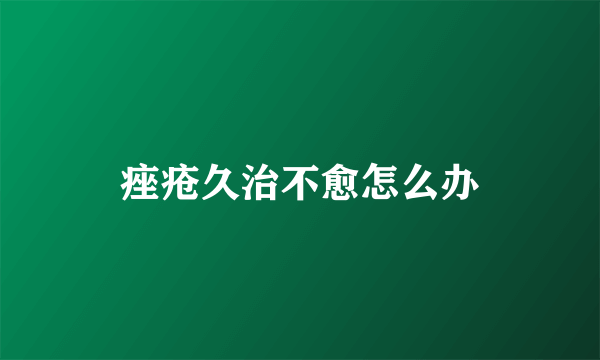 痤疮久治不愈怎么办